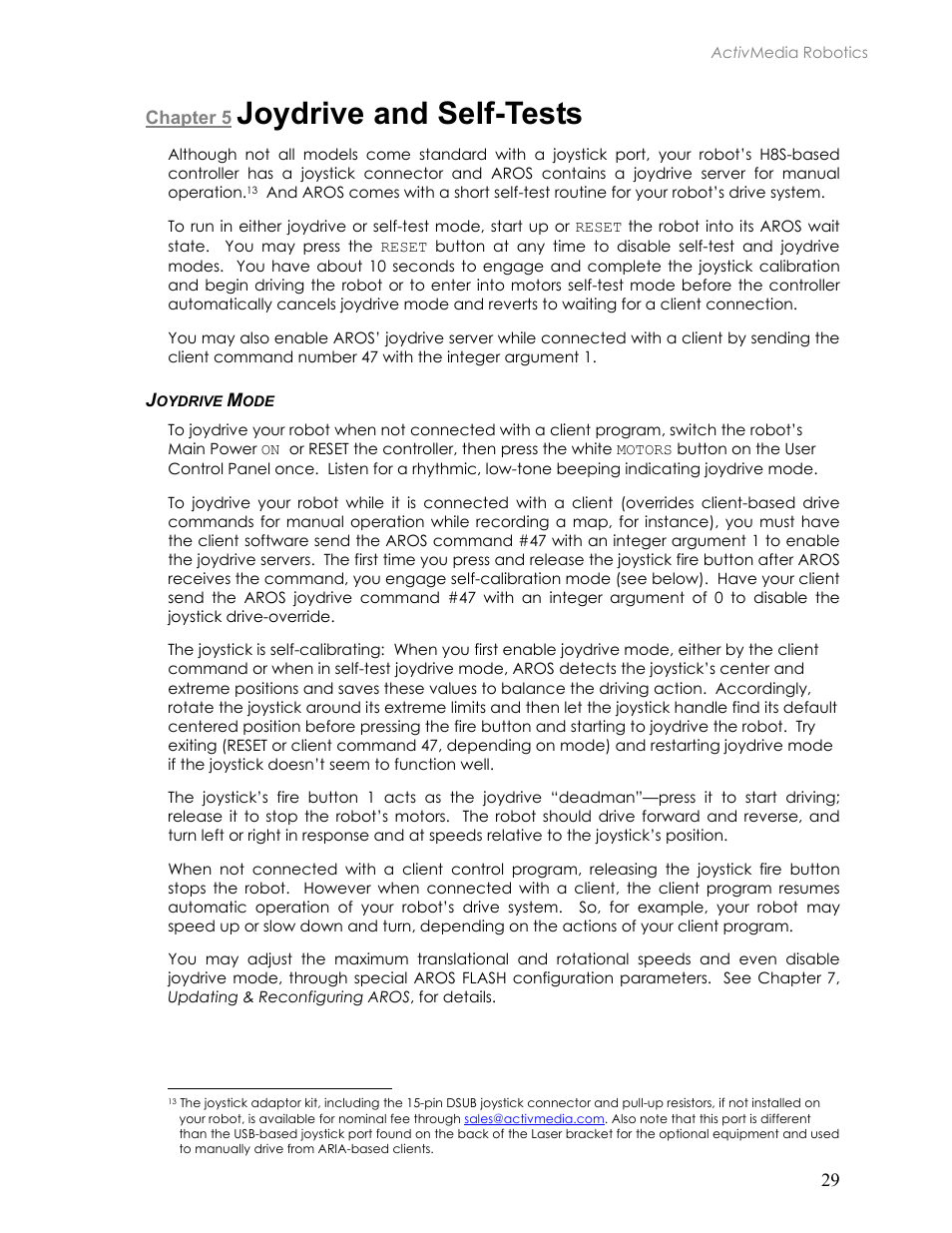 ActivMedia Robotics

Chapter 5 Joydrive and Self-Tests

Although not all models come standard with a joystick port, your robot's H8S-based controller has a joystick connector and AROS contains a joydrive server for manual operation.$^{13}$ And AROS comes with a short self-test routine for your robot's drive system.

To run in either joydrive or self-test mode, start up or RESET the robot into its AROS wait state. You may press the RESET button at any time to disable self-test and joydrive modes. You have about 10 seconds to engage and complete the joystick calibration and begin driving the robot or to enter into motors self-test mode before the controller automatically cancels joydrive mode and reverts to waiting for a client connection.

You may also enable AROS' joydrive server while connected with a client by sending the client command number 47 with the integer argument 1.

JOYDRIVE MODE

To joydrive your robot when not connected with a client program, switch the robot's Main Power ON or RESET the controller, then press the white MOTORS button on the User Control Panel once. Listen for a rhythmic, low-tone beeping indicating joydrive mode.

To joydrive your robot while it is connected with a client (overrides client-based drive commands for manual operation while recording a map, for instance), you must have the client software send the AROS command #47 with an integer argument 1 to enable the joydrive servers. The first time you press and release the joystick fire button after AROS receives the command, you engage self-calibration mode (see below). Have your client send the AROS joydrive command #47 with an integer argument of 0 to disable the joystick drive-override.

The joystick is self-calibrating: When you first enable joydrive mode, either by the client command or when in self-test joydrive mode, AROS detects the joystick's center and extreme positions and saves these values to balance the driving action. Accordingly, rotate the joystick around its extreme limits and then let the joystick handle find its default centered position before pressing the fire button and starting to joydrive the robot. Try exiting (RESET or client command 47, depending on mode) and restarting joydrive mode if the joystick doesn't seem to function well.

The joystick's fire button 1 acts as the joydrive "deadman"—press it to start driving; release it to stop the robot's motors. The robot should drive forward and reverse, and turn left or right in response and at speeds relative to the joystick's position.

When not connected with a client control program, releasing the joystick fire button stops the robot. However when connected with a client, the client program resumes automatic operation of your robot's drive system. So, for example, your robot may speed up or slow down and turn, depending on the actions of your client program.

You may adjust the maximum translational and rotational speeds and even disable joydrive mode, through special AROS FLASH configuration parameters. See Chapter 7, Updating & Reconfiguring AROS, for details.

$^{13}$ The joystick adaptor kit, including the 15-pin DSUB joystick connector and pull-up resistors, if not installed on your robot, is available for nominal fee through sales@activmedia.com. Also note that this port is different than the USB-based joystick port found on the back of the Laser bracket for the optional equipment and used to manually drive from ARIA-based clients.

29